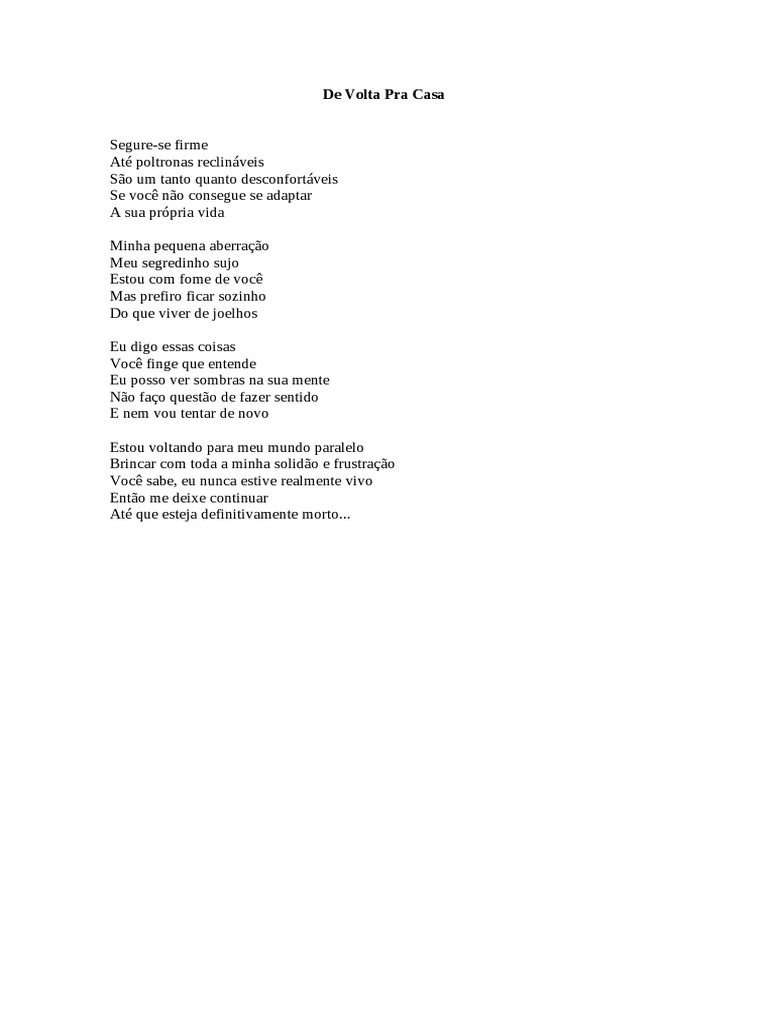 De Volta Pra Casa

Segure-se firme
Até poltronas reclináveis
São um tanto quanto desconfortáveis
Se você não consegue se adaptar
A sua própria vida

Minha pequena aberração
Meu segredinho sujo
Estou com fome de você
Mas prefiro ficar sozinho
Do que viver de joelhos

Eu digo essas coisas
Você finge que entende
Eu posso ver sombras na sua mente
Não faço questão de fazer sentido
E nem vou tentar de novo

Estou voltando para meu mundo paralelo
Brincar com toda a minha solidão e frustração
Você sabe, eu nunca estive realmente vivo
Então me deixe continuar
Até que esteja definitivamente morto...